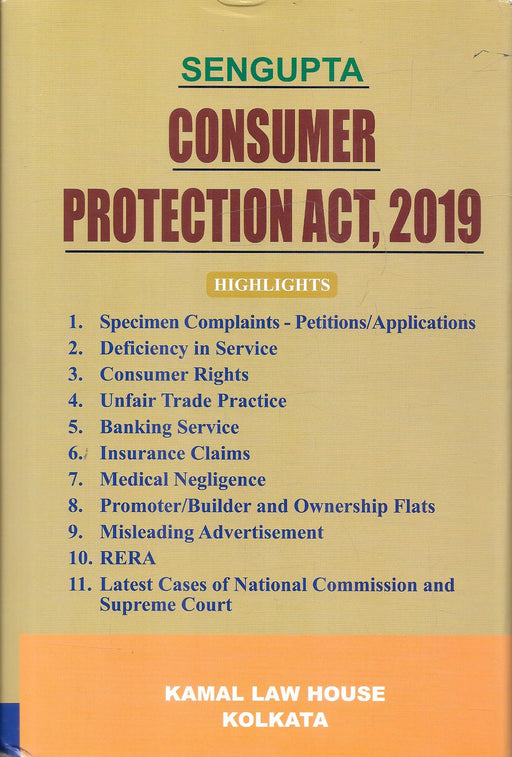 SENGUPTA

CONSUMER PROTECTION ACT, 2019

HIGHLIGHTS

1. Specimen Complaints - Petitions/Applications
2. Deficiency in Service
3. Consumer Rights
4. Unfair Trade Practice
5. Banking Service
6. Insurance Claims
7. Medical Negligence
8. Promoter/Builder and Ownership Flats
9. Misleading Advertisement
10. RERA
11. Latest Cases of National Commission and Supreme Court

KAMAL LAW HOUSE
KOLKATA